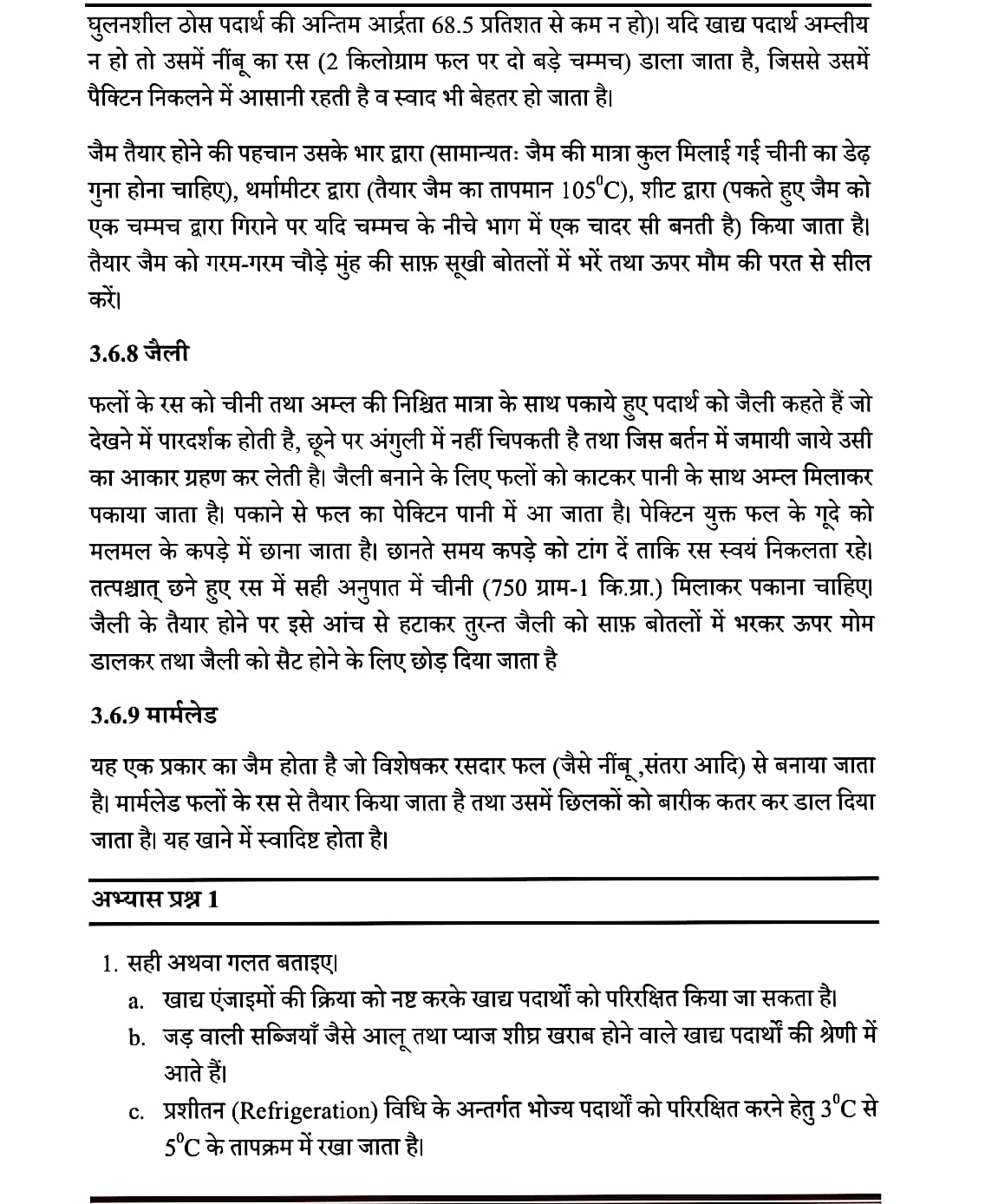 घुलनशील ठोस पदार्थ की अन्तिम आर्द्रता 68.5 प्रतिशत से कम न हो)। यदि खाद्य पदार्थ अम्लीय न हो तो उसमें नींबू का रस (2 किलोग्राम फल पर दो बड़े चम्मच) डाला जाता है, जिससे उसमें पैक्टिन निकलने में आसानी रहती है व स्वाद भी बेहतर हो जाता है।

जैम तैयार होने की पहचान उसके भार द्वारा (सामान्यतः जैम की मात्रा कुल मिलाई गई चीनी का डेढ़ गुना होना चाहिए), थर्मामीटर द्वारा (तैयार जैम का तापमान $105^0C$), शीट द्वारा (पकते हुए जैम को एक चम्मच द्वारा गिराने पर यदि चम्मच के नीचे भाग में एक चादर सी बनती है) किया जाता है। तैयार जैम को गरम-गरम चौड़े मुंह की साफ़ सूखी बोतलों में भरें तथा ऊपर मौम की परत से सील करें।

3.6.8 जैली

फलों के रस को चीनी तथा अम्ल की निश्चित मात्रा के साथ पकाये हुए पदार्थ को जैली कहते हैं जो देखने में पारदर्शक होती है, छूने पर अंगुली में नहीं चिपकती है तथा जिस बर्तन में जमायी जाये उसी का आकार ग्रहण कर लेती है। जैली बनाने के लिए फलों को काटकर पानी के साथ अम्ल मिलाकर पकाया जाता है। पकाने से फल का पेक्टिन पानी में आ जाता है। पेक्टिन युक्त फल के गूदे को मलमल के कपड़े में छाना जाता है। छानते समय कपड़े को टांग दें ताकि रस स्वयं निकलता रहे। तत्पश्चात् छने हुए रस में सही अनुपात में चीनी (750 ग्राम-1 कि.ग्रा.) मिलाकर पकाना चाहिए। जैली के तैयार होने पर इसे आंच से हटाकर तुरन्त जैली को साफ़ बोतलों में भरकर ऊपर मोम डालकर तथा जैली को सैट होने के लिए छोड़ दिया जाता है

3.6.9 मार्मलेड

यह एक प्रकार का जैम होता है जो विशेषकर रसदार फल (जैसे नींबू ,संतरा आदि) से बनाया जाता है। मार्मलेड फलों के रस से तैयार किया जाता है तथा उसमें छिलकों को बारीक कतर कर डाल दिया जाता है। यह खाने में स्वादिष्ट होता है।

अभ्यास प्रश्न 1

1. सही अथवा गलत बताइए।
a. खाद्य एंजाइमों की क्रिया को नष्ट करके खाद्य पदार्थों को परिरक्षित किया जा सकता है।
b. जड़ वाली सब्जियाँ जैसे आलू तथा प्याज शीघ्र खराब होने वाले खाद्य पदार्थों की श्रेणी में आते हैं।
c. प्रशीतन (Refrigeration) विधि के अन्तर्गत भोज्य पदार्थों को परिरक्षित करने हेतु $3^0C$ से $5^0C$ के तापक्रम में रखा जाता है।